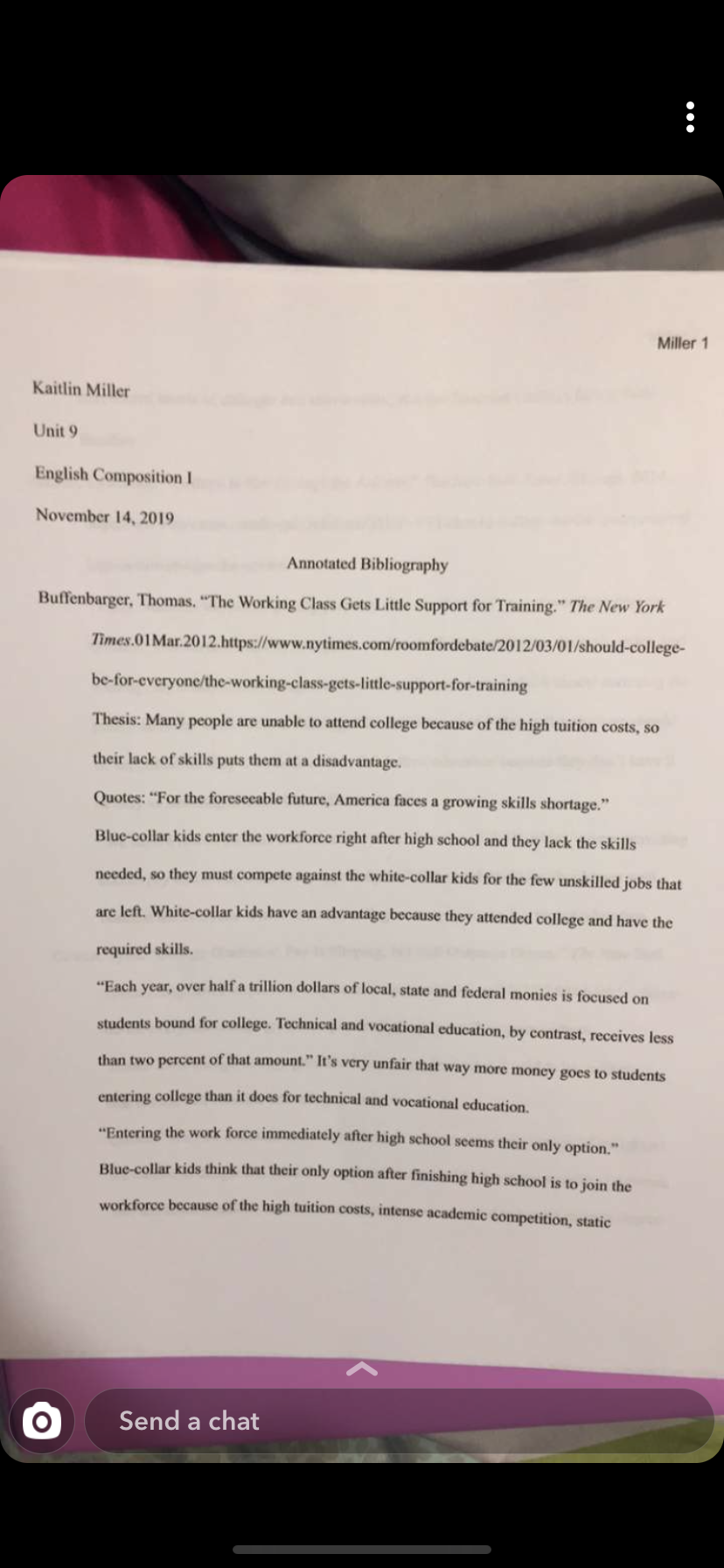 Miller 1

Kaitlin Miller

Unit 9

English Composition I

November 14, 2019

Annotated Bibliography

Buffenbarger, Thomas. "The Working Class Gets Little Support for Training." The New York Times.01Mar.2012.https://www.nytimes.com/roomfordebate/2012/03/01/should-college-be-for-everyone/the-working-class-gets-little-support-for-training

Thesis: Many people are unable to attend college because of the high tuition costs, so their lack of skills puts them at a disadvantage.

Quotes: "For the foreseeable future, America faces a growing skills shortage." Blue-collar kids enter the workforce right after high school and they lack the skills needed, so they must compete against the white-collar kids for the few unskilled jobs that are left. White-collar kids have an advantage because they attended college and have the required skills.

"Each year, over half a trillion dollars of local, state and federal monies is focused on students bound for college. Technical and vocational education, by contrast, receives less than two percent of that amount." It's very unfair that way more money goes to students entering college than it does for technical and vocational education.

"Entering the work force immediately after high school seems their only option." Blue-collar kids think that their only option after finishing high school is to join the workforce because of the high tuition costs, intense academic competition, static

Send a chat